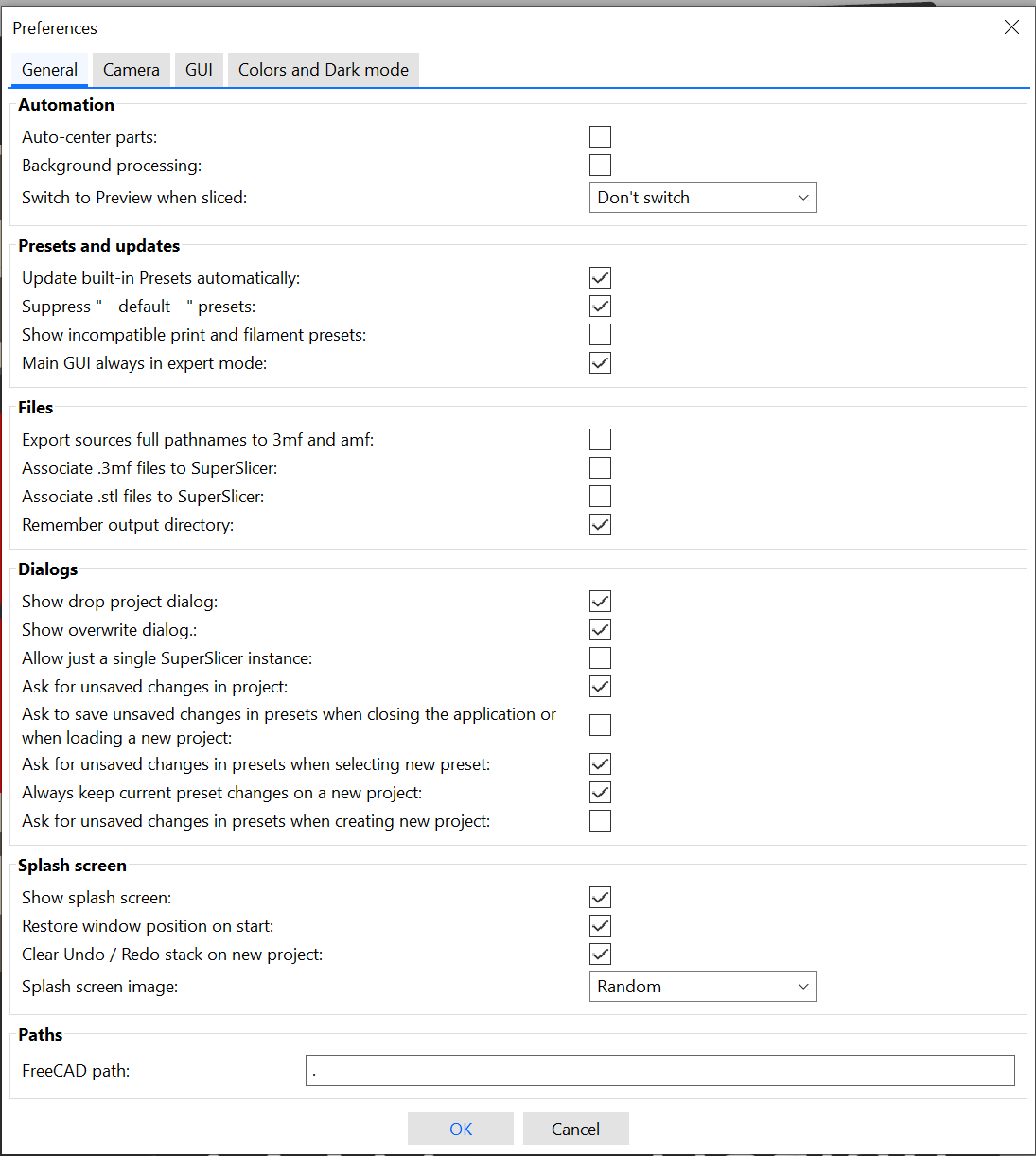 Preferences

General Camera GUI Colors and Dark mode

Automation

Auto-center parts:

Background processing:

Switch to Preview when sliced: Don't switch

Presets and updates

Update built-in Presets automatically:

Suppress " - default - " presets:

Show incompatible print and filament presets:

Main GUI always in expert mode:

Files

Export sources full pathnames to 3mf and amf:

Associate .3mf files to SuperSlicer:

Associate .stl files to SuperSlicer:

Remember output directory:

Dialogs

Show drop project dialog:

Show overwrite dialog.:

Allow just a single SuperSlicer instance:

Ask for unsaved changes in project:

Ask to save unsaved changes in presets when closing the application or when loading a new project:

Ask for unsaved changes in presets when selecting new preset:

Always keep current preset changes on a new project:

Ask for unsaved changes in presets when creating new project:

Splash screen

Show splash screen:

Restore window position on start:

Clear Undo / Redo stack on new project:

Splash screen image: Random

Paths

FreeCAD path: .

OK Cancel